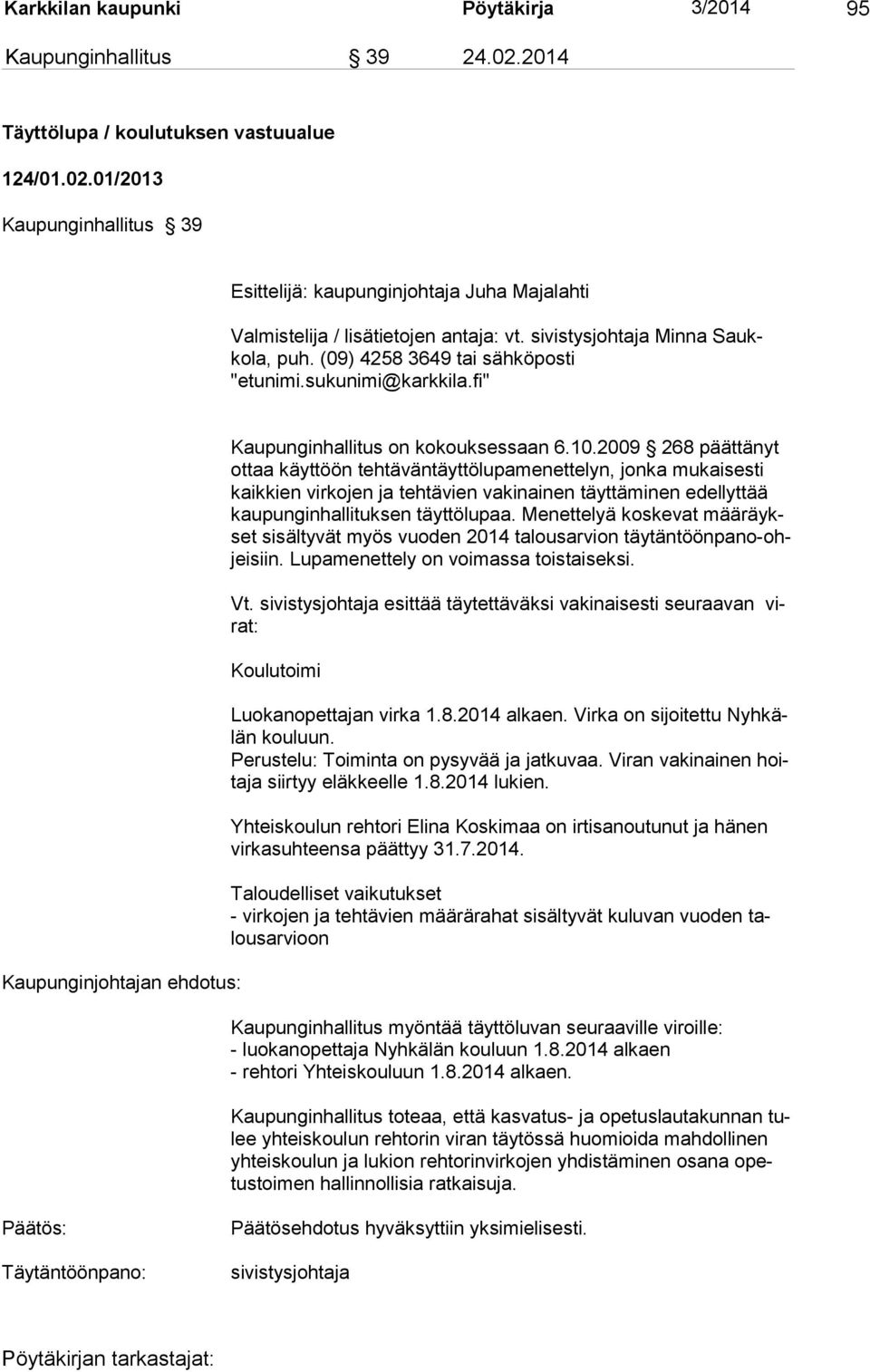 Karkkilan kaupunki Pöytäkirja 3/2014 95

Kaupunginhallitus § 39 24.02.2014

Täyttölupa / koulutuksen vastuualue

124/01.02.01/2013

Kaupunginhallitus § 39

Esittelijä: kaupunginjohtaja Juha Majalahti

Valmistelija / lisätietojen antaja: vt. sivistysjohtaja Minna Saukkola, puh. (09) 4258 3649 tai sähköposti "etunimi.sukunimi@karkkila.fi"

Kaupunginhallitus on kokouksessaan 6.10.2009 § 268 päättänyt ottaa käyttöön tehtäväntäyttölupamenettelyn, jonka mukaisesti kaikkien virkojen ja tehtävien vakinainen täyttäminen edellyttää kaupunginhallituksen täyttölupaa. Menettelyä koskevat määräykset sisältyvät myös vuoden 2014 talousarvion täytäntöönpano-ohjeisiin. Lupamenettely on voimassa toistaiseksi.

Vt. sivistysjohtaja esittää täytettäväksi vakinaisesti seuraavan virat:

Koulutoimi

Luokanopettajan virka 1.8.2014 alkaen. Virka on sijoitettu Nyhkälän kouluun.
Perustelu: Toiminta on pysyvää ja jatkuvaa. Viran vakinainen hoitaja siirtyy eläkkeelle 1.8.2014 lukien.

Yhteiskoulun rehtori Elina Koskimaa on irtisanoutunut ja hänen virkasuhteensa päättyy 31.7.2014.

Taloudelliset vaikutukset
- virkojen ja tehtävien määrärahat sisältyvät kuluvan vuoden talousarvioon

Kaupunginjohtajan ehdotus:

Kaupunginhallitus myöntää täyttöluvan seuraaville viroille:
- luokanopettaja Nyhkälän kouluun 1.8.2014 alkaen
- rehtori Yhteiskouluun 1.8.2014 alkaen.

Kaupunginhallitus toteaa, että kasvatus- ja opetuslautakunnan tulee yhteiskoulun rehtorin viran täytössä huomioida mahdollinen yhteiskoulun ja lukion rehtorinvirkojen yhdistäminen osana opetustoimen hallinnollisia ratkaisuja.

Päätös: Päätösehdotus hyväksyttiin yksimielisesti.

Täytäntöönpano: sivistysjohtaja

Pöytäkirjan tarkastajat: